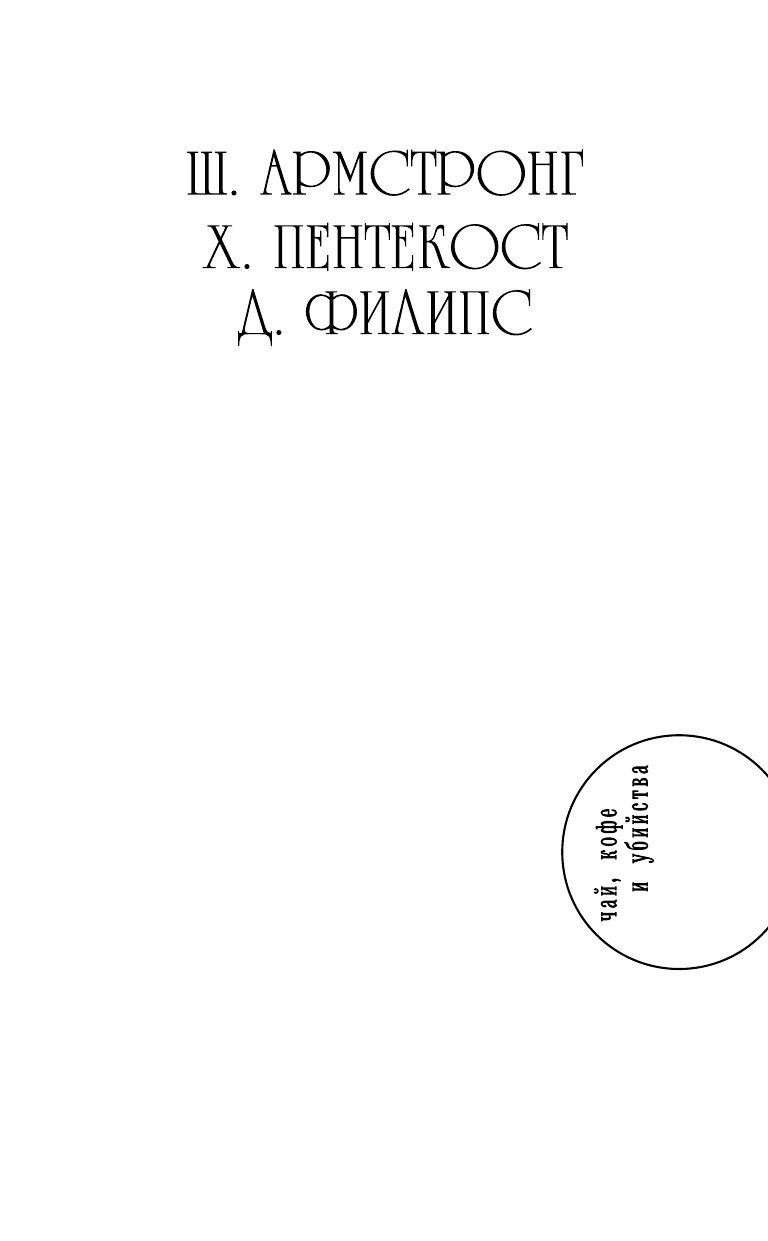 Ш. АРМСТРОНГ
Х. ПЕНТЕКОСТ
Д. ФИЛИПС

чай, кофе
и убийства